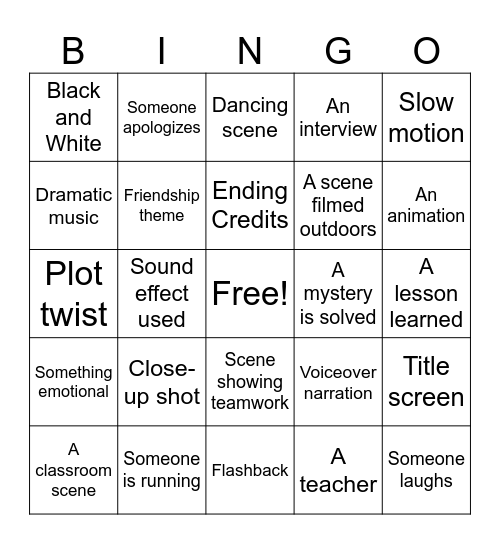 | B | I | N | G | O |
|---|---|---|---|---|
| Black and White | Someone apologizes | Dancing scene | An interview | Slow motion |
| Dramatic music | Friendship theme | Ending Credits | A scene filmed outdoors | An animation |
| Plot twist | Sound effect used | Free! | A mystery is solved | A lesson learned |
| Something emotional | Close-up shot | Scene showing teamwork | Voiceover narration | Title screen |
| A classroom scene | Someone is running | Flashback | A teacher | Someone laughs |